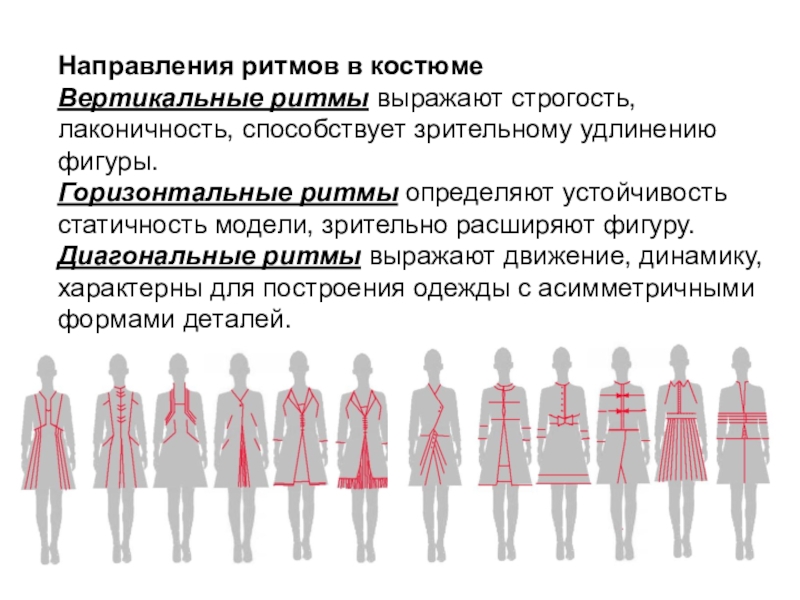 Направления ритмов в костюме

Вертикальные ритмы выражают строгость, лаконичность, способствует зрительному удлинению фигуры.

Горизонтальные ритмы определяют устойчивость статичность модели, зрительно расширяют фигуру.

Диагональные ритмы выражают движение, динамику, характерны для построения одежды с асимметричными формами деталей.